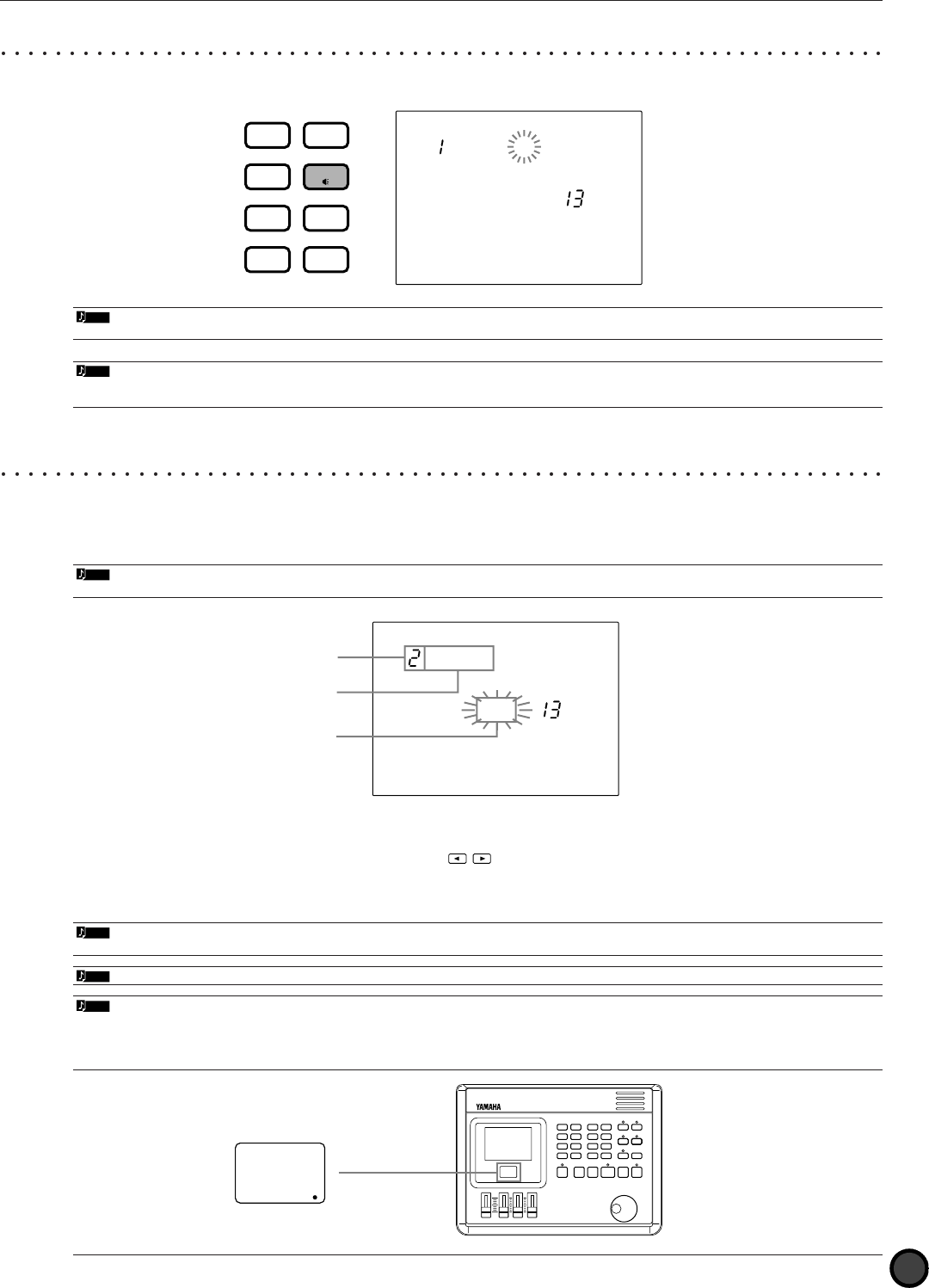 1

13

2

13

YAMAHA